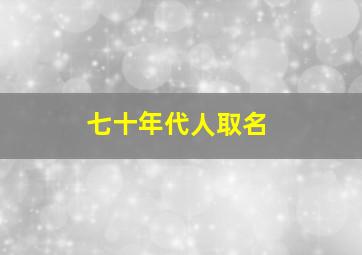 七十年代人取名